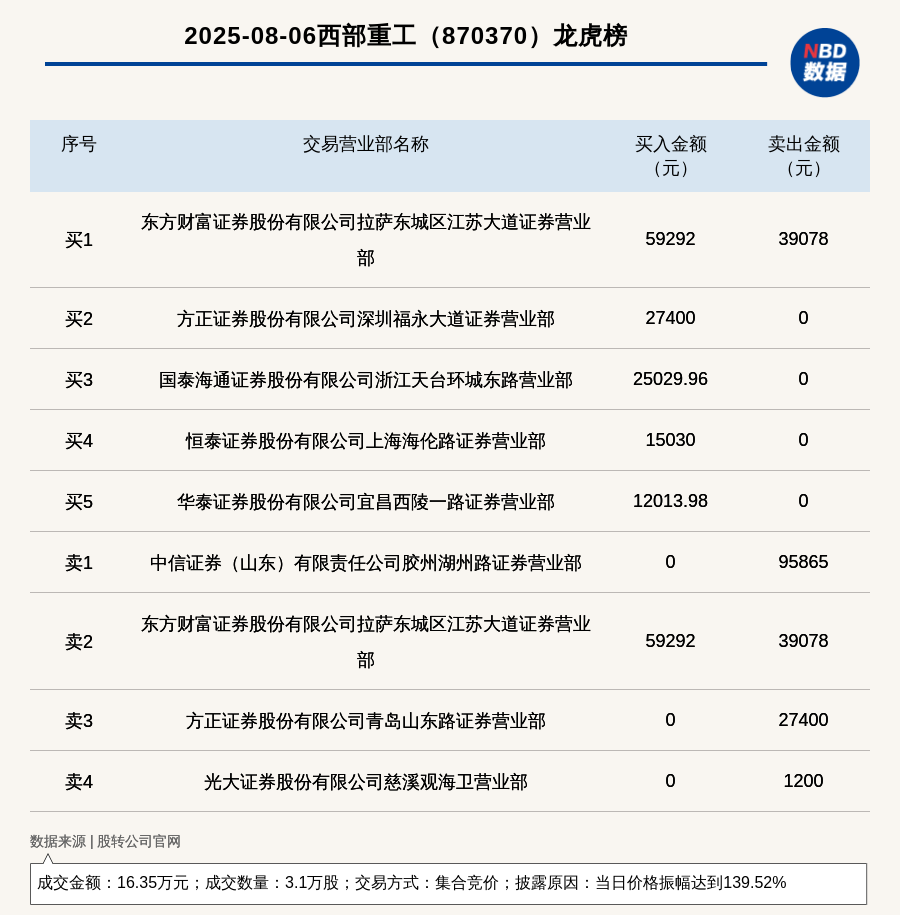 2025-08-06西部重工（870370）龙虎榜

NBD
数据

| 序号 | 交易营业部名称 | 买入金额（元） | 卖出金额（元） |
|---|---|---|---|
| 买1 | 东方财富证券股份有限公司拉萨东城区江苏大道证券营业部 | 59292 | 39078 |
| 买2 | 方正证券股份有限公司深圳福永大道证券营业部 | 27400 | 0 |
| 买3 | 国泰海通证券股份有限公司浙江天台环城东路营业部 | 25029.96 | 0 |
| 买4 | 恒泰证券股份有限公司上海海伦路证券营业部 | 15030 | 0 |
| 买5 | 华泰证券股份有限公司宜昌西陵一路证券营业部 | 12013.98 | 0 |
| 卖1 | 中信证券（山东）有限责任公司胶州湖州路证券营业部 | 0 | 95865 |
| 卖2 | 东方财富证券股份有限公司拉萨东城区江苏大道证券营业部 | 59292 | 39078 |
| 卖3 | 方正证券股份有限公司青岛山东路证券营业部 | 0 | 27400 |
| 卖4 | 光大证券股份有限公司慈溪观海卫营业部 | 0 | 1200 |

数据来源 | 股转公司官网

成交金额：16.35万元；成交数量：3.1万股；交易方式：集合竞价；披露原因：当日价格振幅达到139.52%